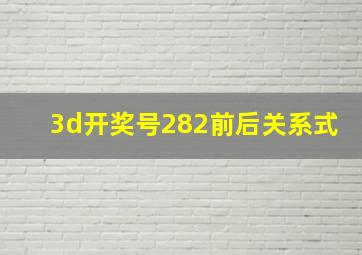 3d开奖号282前后关系式